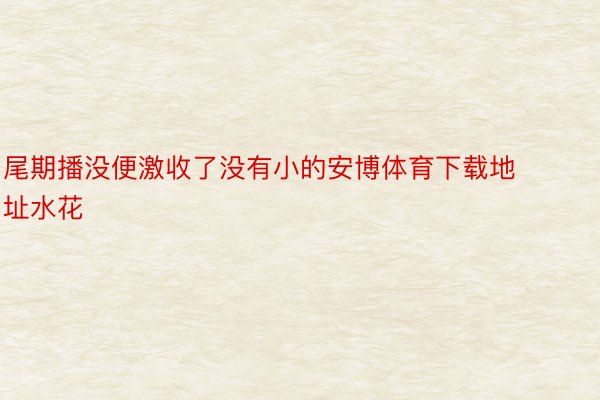 尾期播没便激收了没有小的安博体育下载地址水花